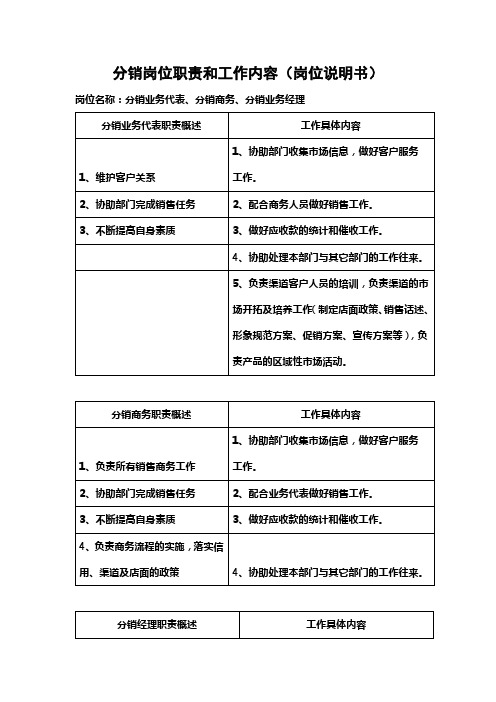 分销岗位职责和工作内容（岗位说明书）

岗位名称：分销业务代表、分销商务、分销业务经理

| 分销业务代表职责概述 | 工作具体内容 |
|---|---|
| 1、维护客户关系 | 1、协助部门收集市场信息，做好客户服务工作。 |
| 2、协助部门完成销售任务 | 2、配合商务人员做好销售工作。 |
| 3、不断提高自身素质 | 3、做好应收款的统计和催收工作。 |
| | 4、协助处理本部门与其它部门的工作往来。 |
| | 5、负责渠道客户人员的培训，负责渠道的市场开拓及培养工作（制定店面政策、销售话述、形象规范方案、促销方案、宣传方案等），负责产品的区域性市场活动。 |

| 分销商务职责概述 | 工作具体内容 |
|---|---|
| 1、负责所有销售商务工作 | 1、协助部门收集市场信息，做好客户服务工作。 |
| 2、协助部门完成销售任务 | 2、配合业务代表做好销售工作。 |
| 3、不断提高自身素质 | 3、做好应收款的统计和催收工作。 |
| 4、负责商务流程的实施，落实信用、渠道及店面的政策 | 4、协助处理本部门与其它部门的工作往来。 |

| 分销经理职责概述 | 工作具体内容 |
|---|---|